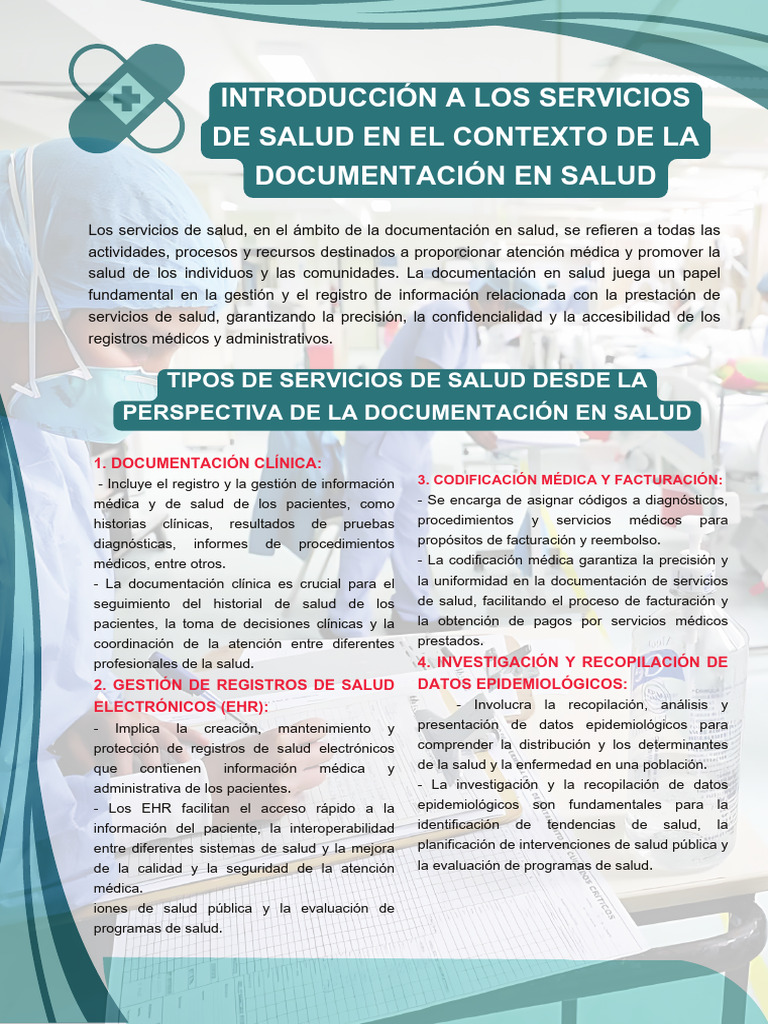 INTRODUCCIÓN A LOS SERVICIOS DE SALUD EN EL CONTEXTO DE LA DOCUMENTACIÓN EN SALUD

Los servicios de salud, en el ámbito de la documentación en salud, se refieren a todas las actividades, procesos y recursos destinados a proporcionar atención médica y promover la salud de los individuos y las comunidades. La documentación en salud juega un papel fundamental en la gestión y el registro de información relacionada con la prestación de servicios de salud, garantizando la precisión, la confidencialidad y la accesibilidad de los registros médicos y administrativos.

TIPOS DE SERVICIOS DE SALUD DESDE LA PERSPECTIVA DE LA DOCUMENTACIÓN EN SALUD

1. DOCUMENTACIÓN CLÍNICA:
- Incluye el registro y la gestión de información médica y de salud de los pacientes, como historias clínicas, resultados de pruebas diagnósticas, informes de procedimientos médicos, entre otros.
- La documentación clínica es crucial para el seguimiento del historial de salud de los pacientes, la toma de decisiones clínicas y la coordinación de la atención entre diferentes profesionales de la salud.

2. GESTIÓN DE REGISTROS DE SALUD ELECTRÓNICOS (EHR):
- Implica la creación, mantenimiento y protección de registros de salud electrónicos que contienen información médica y administrativa de los pacientes.
- Los EHR facilitan el acceso rápido a la información del paciente, la interoperabilidad entre diferentes sistemas de salud y la mejora de la calidad y la seguridad de la atención médica.
iones de salud pública y la evaluación de programas de salud.

3. CODIFICACIÓN MÉDICA Y FACTURACIÓN:
- Se encarga de asignar códigos a diagnósticos, procedimientos y servicios médicos para propósitos de facturación y reembolso.
- La codificación médica garantiza la precisión y la uniformidad en la documentación de servicios de salud, facilitando el proceso de facturación y la obtención de pagos por servicios médicos prestados.

4. INVESTIGACIÓN Y RECOPILACIÓN DE DATOS EPIDEMIOLÓGICOS:
- Involucra la recopilación, análisis y presentación de datos epidemiológicos para comprender la distribución y los determinantes de la salud y la enfermedad en una población.
- La investigación y la recopilación de datos epidemiológicos son fundamentales para la identificación de tendencias de salud, la planificación de intervenciones de salud pública y la evaluación de programas de salud.